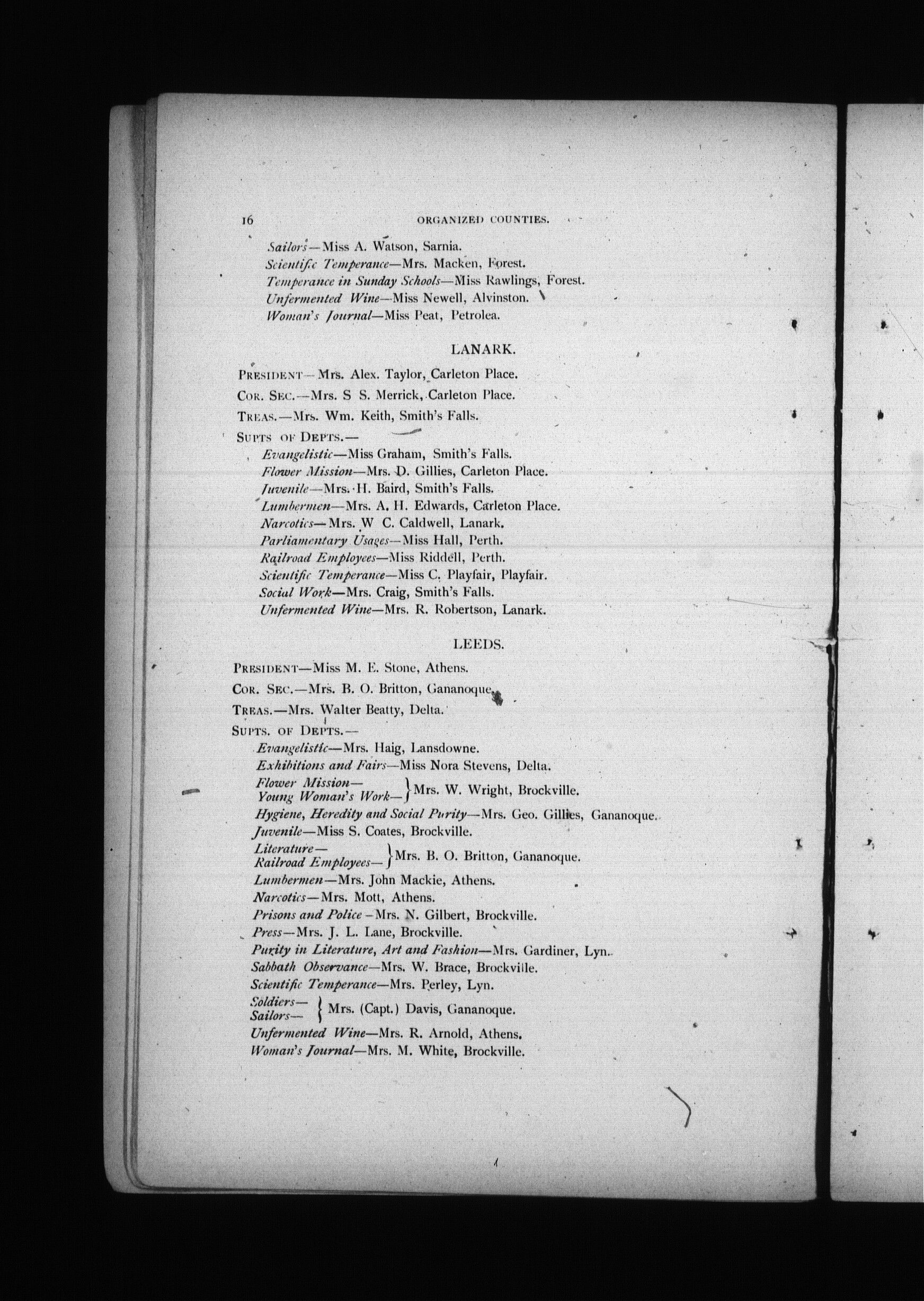 16 ORGANIZED COUNTIES.

Sailors—Miss A. Watson, Sarnia.
Scientific Temperance—Mrs. Macken, Forest.
Temperance in Sunday Schools—Miss Rawlings, Forest.
Unfermented Wine—Miss Newell, Alvinston.
Woman's Journal—Miss Peat, Petrolea.

LANARK.

PRESIDENT—Mrs. Alex. Taylor, Carleton Place.
COR. SEC.—Mrs. S S. Merrick, Carleton Place.
TREAS.—Mrs. Wm. Keith, Smith's Falls.
SUPTS OF DEPTS.—
Evangelistic—Miss Graham, Smith's Falls.
Flower Mission—Mrs. D. Gillies, Carleton Place.
Juvenile—Mrs. H. Baird, Smith's Falls.
Lumbermen—Mrs. A. H. Edwards, Carleton Place.
Narcotics—Mrs. W C. Caldwell, Lanark.
Parliamentary Usages—Miss Hall, Perth.
Railroad Employees—Miss Riddell, Perth.
Scientific Temperance—Miss C. Playfair, Playfair.
Social Work—Mrs. Craig, Smith's Falls.
Unfermented Wine—Mrs. R. Robertson, Lanark.

LEEDS.

PRESIDENT—Miss M. E. Stone, Athens.
COR. SEC.—Mrs. B. O. Britton, Gananoque.
TREAS.—Mrs. Walter Beatty, Delta.
SUPTS. OF DEPTS.—
Evangelistic—Mrs. Haig, Lansdowne.
Exhibitions and Fairs—Miss Nora Stevens, Delta.
Flower Mission—
Young Woman's Work— } Mrs. W. Wright, Brockville.
Hygiene, Heredity and Social Purity—Mrs. Geo. Gillies, Gananoque.
Juvenile—Miss S. Coates, Brockville.
Literature—
Railroad Employees— } Mrs. B. O. Britton, Gananoque.
Lumbermen—Mrs. John Mackie, Athens.
Narcotics—Mrs. Mott, Athens.
Prisons and Police—Mrs. N. Gilbert, Brockville.
Press—Mrs. J. L. Lane, Brockville.
Purity in Literature, Art and Fashion—Mrs. Gardiner, Lyn.
Sabbath Observance—Mrs. W. Brace, Brockville.
Scientific Temperance—Mrs. Perley, Lyn.
Soldiers—
Sailors— } Mrs. (Capt.) Davis, Gananoque.
Unfermented Wine—Mrs. R. Arnold, Athens.
Woman's Journal—Mrs. M. White, Brockville.